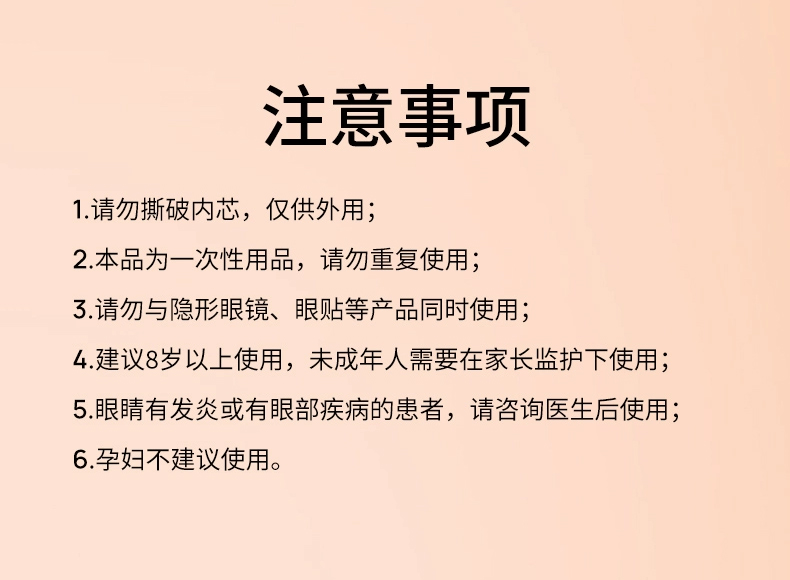 注意事项

1.请勿撕破内芯，仅供外用；

2.本品为一次性用品，请勿重复使用；

3.请勿与隐形眼镜、眼贴等产品同时使用；

4.建议8岁以上使用，未成年人需要在家长监护下使用；

5.眼睛有发炎或有眼部疾病的患者，请咨询医生后使用；

6.孕妇不建议使用。